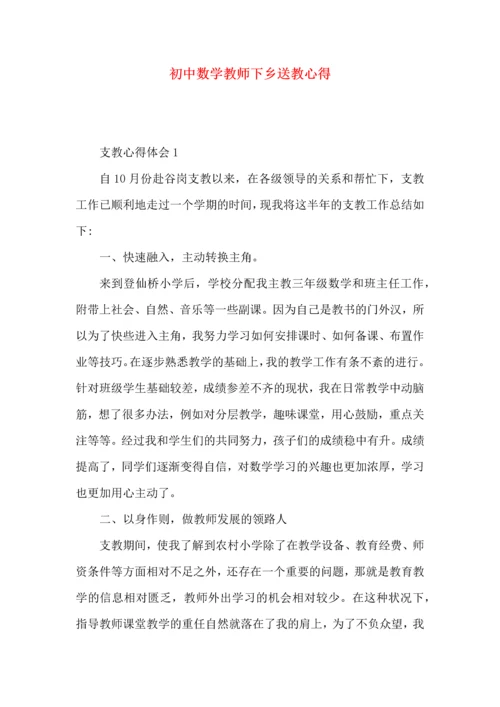 初中数学教师下乡送教心得

支教心得体会 1

自 10 月份赴谷岗支教以来，在各级领导的关系和帮忙下，支教工作已顺利地走过一个学期的时间，现我将这半年的支教工作总结如下：

一、快速融入，主动转换主角。

来到登仙桥小学后，学校分配我主教三年级数学和班主任工作，附带上社会、自然、音乐等一些副课。因为自己是教书的门外汉，所以为了快些进入主角，我努力学习如何安排课时、如何备课、布置作业等技巧。在逐步熟悉教学的基础上，我的教学工作有条不紊的进行。针对班级学生基础较差，成绩参差不齐的现状，我在日常教学中动脑筋，想了很多办法，例如对分层教学，趣味课堂，用心鼓励，重点关注等等。经过我和学生们的共同努力，孩子们的成绩稳中有升。成绩提高了，同学们逐渐变得自信，对数学学习的兴趣也更加浓厚，学习也更加用心主动了。

二、以身作则，做教师发展的领路人

支教期间，使我了解到农村小学除了在教学设备、教育经费、师资条件等方面相对不足之外，还存在一个重要的问题，那就是教育教学的信息相对匮乏，教师外出学习的机会相对较少。在这种状况下，指导教师课堂教学的重任自然就落在了我的肩上，为了不负众望，我